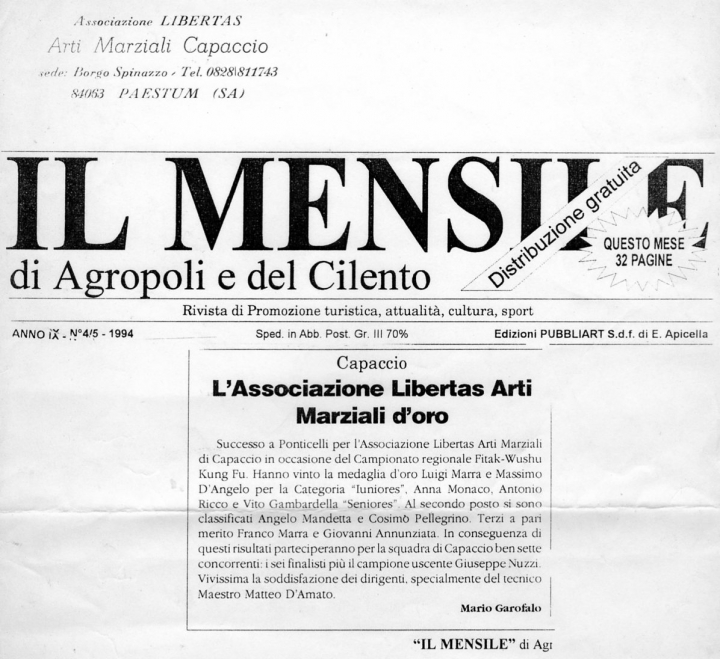 Associazione LIBERTAS
Arti Marziali Capaccio
sede: Borgo Spinazzo - Tel. 0828\811743
84063 PAESTUM (SA)

IL MENSILE
di Agropoli e del Cilento

Distribuzione gratuita

QUESTO MESE 32 PAGINE

Rivista di Promozione turistica, attualità, cultura, sport

ANNO IX - N°4/5 - 1994

Sped. in Abb. Post. Gr. III 70%

Edizioni PUBBLIART S.d.f. di E. Apicella

Capaccio

L'Associazione Libertas Arti Marziali d'oro

Successo a Ponticelli per l'Associazione Libertas Arti Marziali di Capaccio in occasione del Campionato regionale Fitak-Wushu Kung Fu. Hanno vinto la medaglia d'oro Luigi Marra e Massimo D'Angelo per la Categoria "Iuniores", Anna Monaco, Antonio Ricco e Vito Gambardella "Seniores". Al secondo posto si sono classificati Angelo Mandetta e Cosimò Pellegrino. Terzi a pari merito Franco Marra e Giovanni Annunziata. In conseguenza di questi risultati parteciperanno per la squadra di Capaccio ben sette concorrenti: i sei finalisti più il campione uscente Giuseppe Nuzzi. Vivissima la soddisfazione dei dirigenti, specialmente del tecnico Maestro Matteo D'Amato.

Mario Garofalo

"IL MENSILE" di Agr